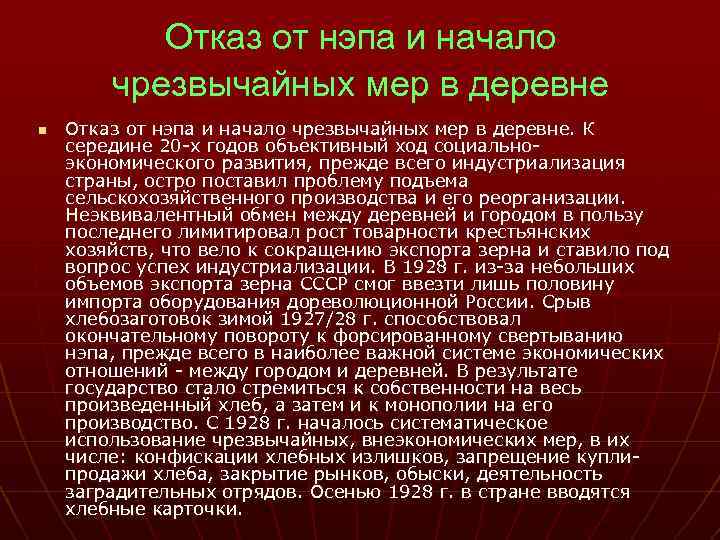 Отказ от нэпа и начало чрезвычайных мер в деревне

Отказ от нэпа и начало чрезвычайных мер в деревне. К середине 20-х годов объективный ход социально-экономического развития, прежде всего индустриализация страны, остро поставил проблему подъема сельскохозяйственного производства и его реорганизации. Неэквивалентный обмен между деревней и городом в пользу последнего лимитировал рост товарности крестьянских хозяйств, что вело к сокращению экспорта зерна и ставило под вопрос успех индустриализации. В 1928 г. из-за небольших объемов экспорта зерна СССР смог ввезти лишь половину импорта оборудования дореволюционной России. Срыв хлебозаготовок зимой 1927/28 г. способствовал окончательному повороту к форсированному свертыванию нэпа, прежде всего в наиболее важной системе экономических отношений - между городом и деревней. В результате государство стало стремиться к собственности на весь произведенный хлеб, а затем и к монополии на его производство. С 1928 г. началось систематическое использование чрезвычайных, внеэкономических мер, в их числе: конфискации хлебных излишков, запрещение купли-продажи хлеба, закрытие рынков, обыски, деятельность заградительных отрядов. Осенью 1928 г. в стране вводятся хлебные карточки.